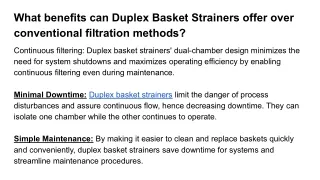 What benefits can Duplex Basket Strainers offer over conventional filtration methods?

Continuous filtering: Duplex basket strainers' dual-chamber design minimizes the need for system shutdowns and maximizes operating efficiency by enabling continuous filtering even during maintenance.

Minimal Downtime: Duplex basket strainers limit the danger of process disturbances and assure continuous flow, hence decreasing downtime. They can isolate one chamber while the other continues to operate.

Simple Maintenance: By making it easier to clean and replace baskets quickly and conveniently, duplex basket strainers save downtime for systems and streamline maintenance procedures.